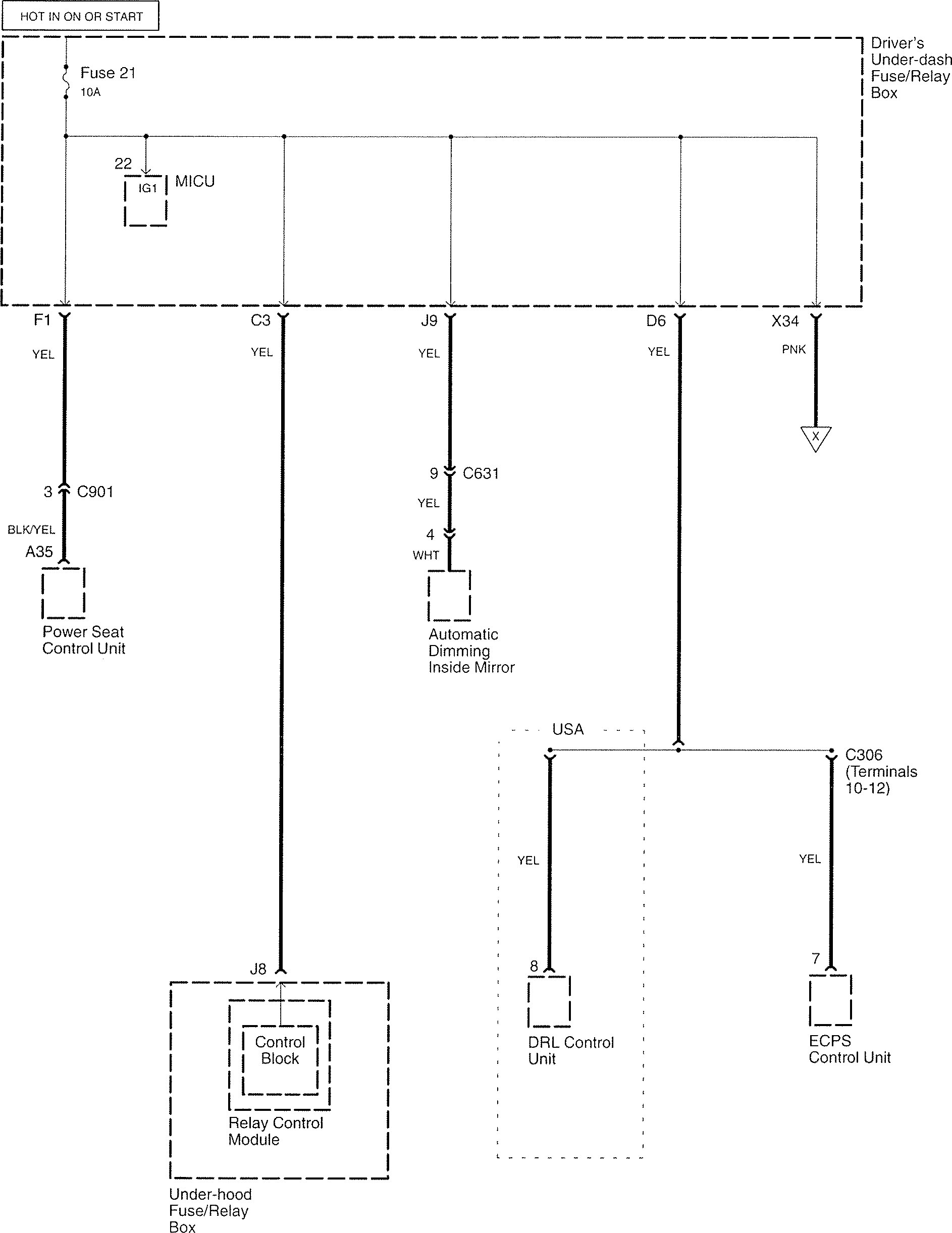 HOT IN ON OR START

Driver's Under-dash Fuse/Relay Box

Fuse 21
10A

22
IG1
MICU

F1
YEL
3 C901
BLK/YEL
A35
Power Seat Control Unit

C3
YEL
J8
Control Block
Relay Control Module
Under-hood Fuse/Relay Box

J9
YEL
9 C631
YEL
4
WHT
Automatic Dimming Inside Mirror

D6
YEL
USA
YEL
8
DRL Control Unit

C306 (Terminals 10-12)
YEL
7
ECPS Control Unit

X34
PNK
X